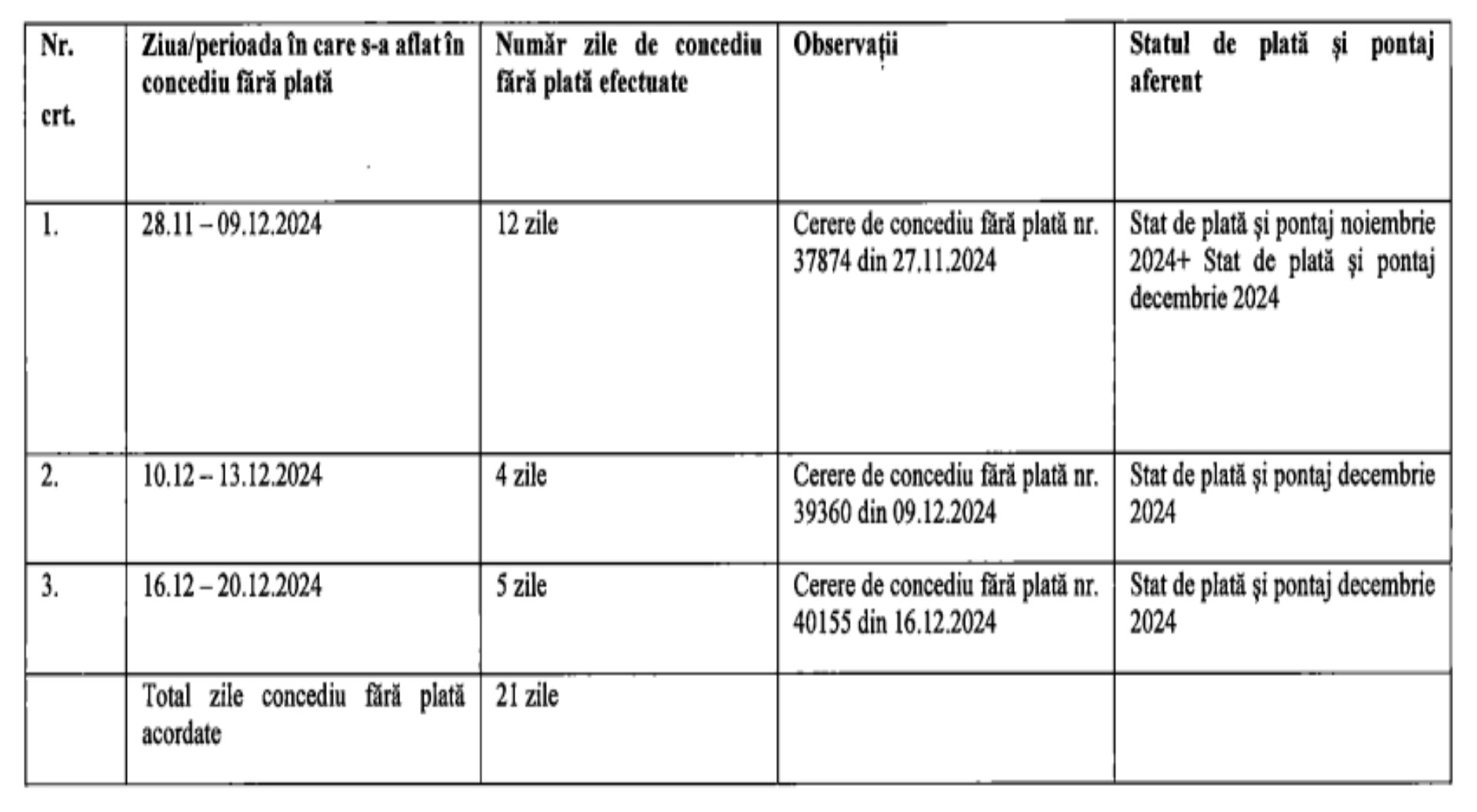 | Nr. crt. | Ziua/perioada în care s-a aflat în concediu fără plată | Număr zile de concediu fără plată efectuate | Observații | Statul de plată și pontaj aferent |
|---|---|---|---|---|
| 1. | 28.11 – 09.12.2024 | 12 zile | Cerere de concediu fără plată nr. 37874 din 27.11.2024 | Stat de plată și pontaj noiembrie 2024+ Stat de plată și pontaj decembrie 2024 |
| 2. | 10.12 – 13.12.2024 | 4 zile | Cerere de concediu fără plată nr. 39360 din 09.12.2024 | Stat de plată și pontaj decembrie 2024 |
| 3. | 16.12 – 20.12.2024 | 5 zile | Cerere de concediu fără plată nr. 40155 din 16.12.2024 | Stat de plată și pontaj decembrie 2024 |
| | Total zile concediu fără plată acordate | 21 zile | | |